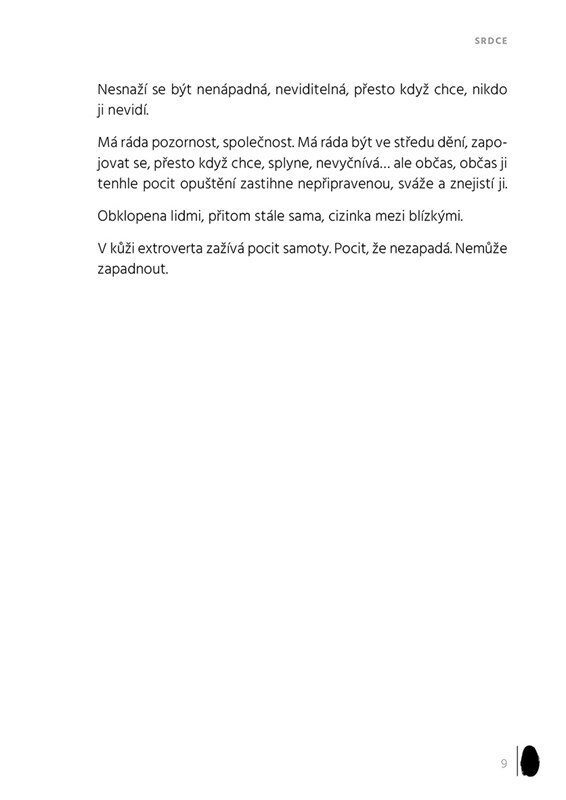 SRDCE

Nesnaží se být nenápadná, neviditelná, přesto když chce, nikdo ji nevidí.

Má ráda pozornost, společnost. Má ráda být ve středu dění, zapojovat se, přesto když chce, splyne, nevyčnívá… ale občas, občas ji tenhle pocit opuštění zastihne nepřipravenou, sváže a znejistí ji.

Obklopena lidmi, přitom stále sama, cizinka mezi blízkými.

V kůži extroverta zažívá pocit samoty. Pocit, že nezapadá. Nemůže zapadnout.

9